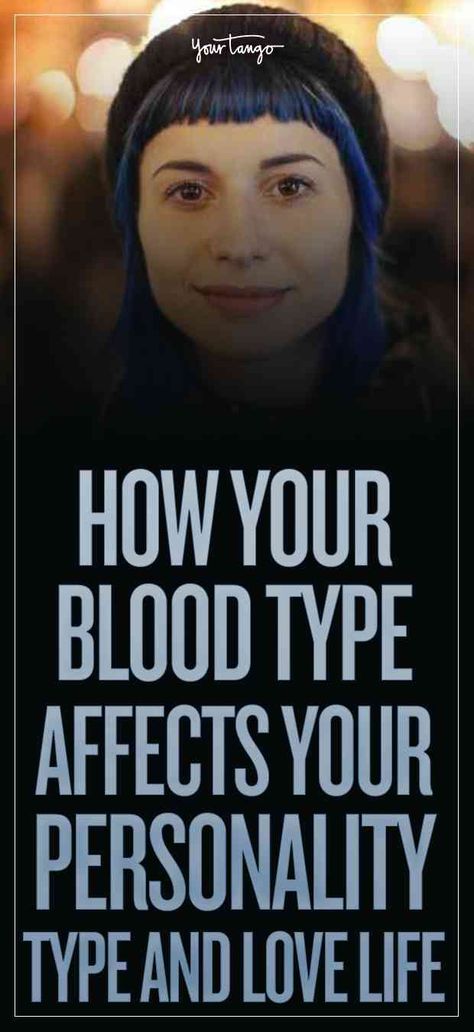 YourTango

HOW YOUR BLOOD TYPE AFFECTS YOUR PERSONALITY TYPE AND LOVE LIFE